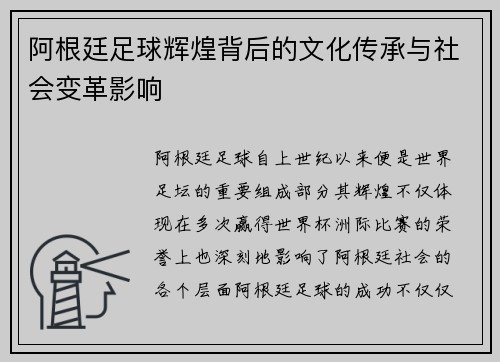 阿根廷足球辉煌背后的文化传承与社会变革影响

阿根廷足球自上世纪以来便是世界足坛的重要组成部分其辉煌不仅体现在多次赢得世界杯洲际比赛的荣誉上也深刻地影响了阿根廷社会的各个层面阿根廷足球的成功不仅仅